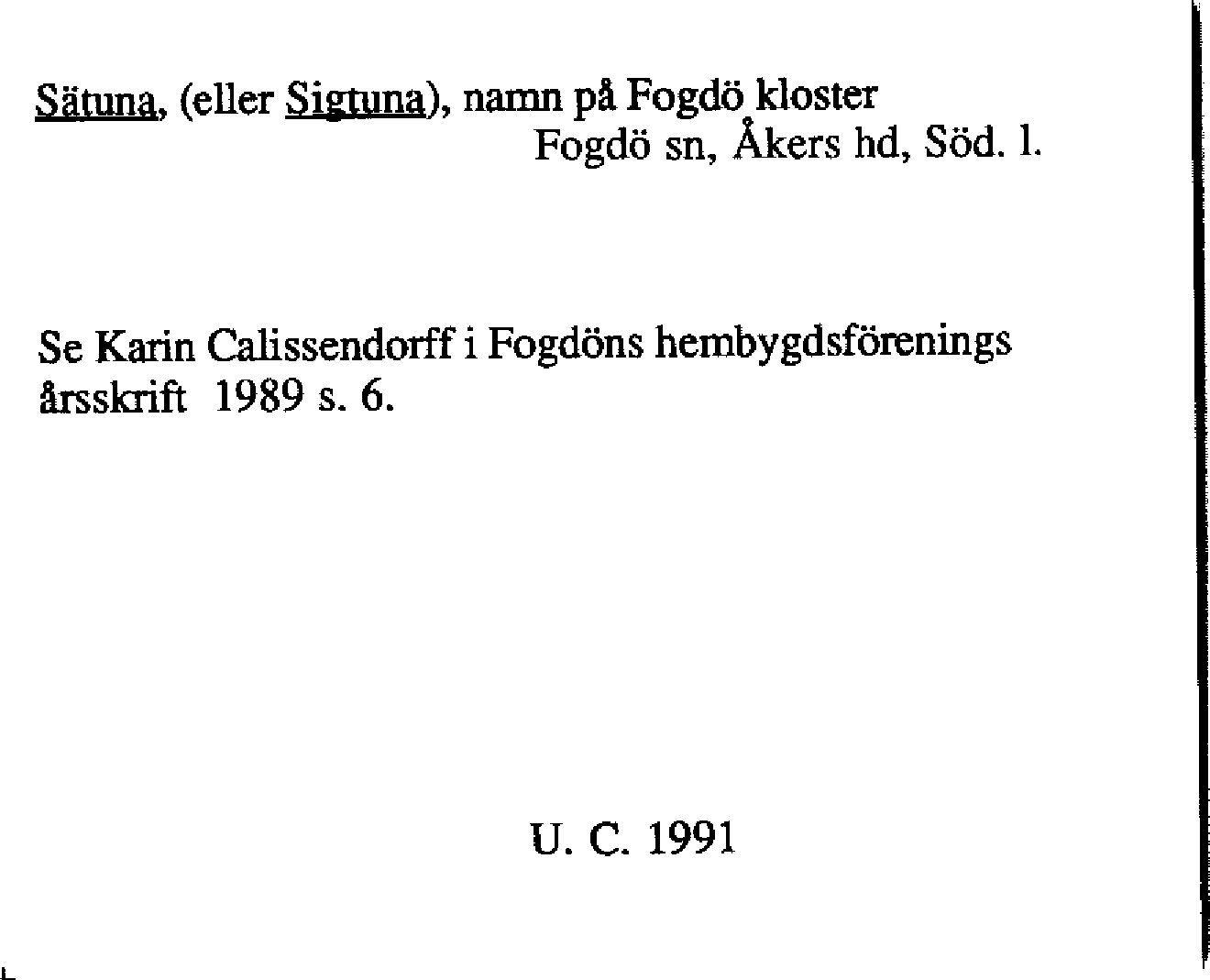 Sätuna, (eller Sigtuna), namn på Fogdö kloster
Fogdö sn, Åkers hd, Söd. l.

Se Karin Calissendorff i Fogdöns hembygdsförenings årsskrift 1989 s. 6.

U. C. 1991